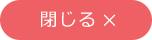 閉じる ×